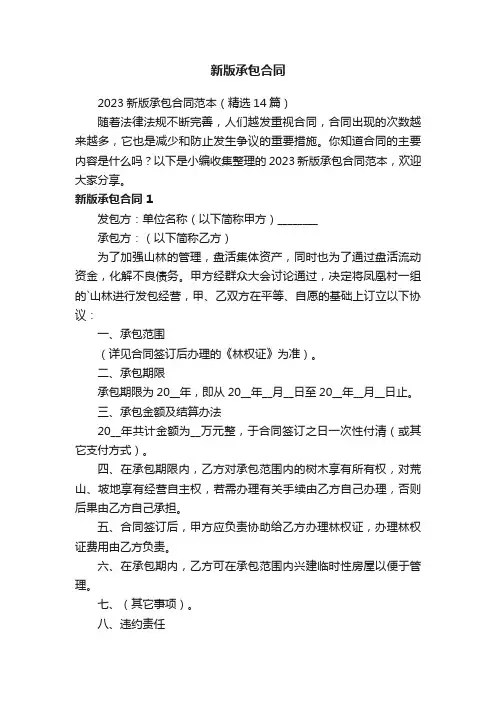 新版承包合同

2023 新版承包合同范本（精选 14 篇）

随着法律法规不断完善，人们越发重视合同，合同出现的次数越来越多，它也是减少和防止发生争议的重要措施。你知道合同的主要内容是什么吗？以下是小编收集整理的 2023 新版承包合同范本，欢迎大家分享。

新版承包合同 1

发包方：单位名称（以下简称甲方）________

承包方：（以下简称乙方）

为了加强山林的管理，盘活集体资产，同时也为了通过盘活流动资金，化解不良债务。甲方经群众大会讨论通过，决定将凤凰村一组的`山林进行发包经营，甲、乙双方在平等、自愿的基础上订立以下协议：

一、承包范围

（详见合同签订后办理的《林权证》为准）。

二、承包期限

承包期限为 20__年，即从 20__年__月__日至 20__年__月__日止。

三、承包金额及结算办法

20__年共计金额为__万元整，于合同签订之日一次性付清（或其它支付方式）。

四、在承包期限内，乙方对承包范围内的树木享有所有权，对荒山、坡地享有经营自主权，若需办理有关手续由乙方自己办理，否则后果由乙方自己承担。

五、合同签订后，甲方应负责协助给乙方办理林权证，办理林权证费用由乙方负责。

六、在承包期内，乙方可在承包范围内兴建临时性房屋以便于管理。

七、（其它事项）。

八、违约责任